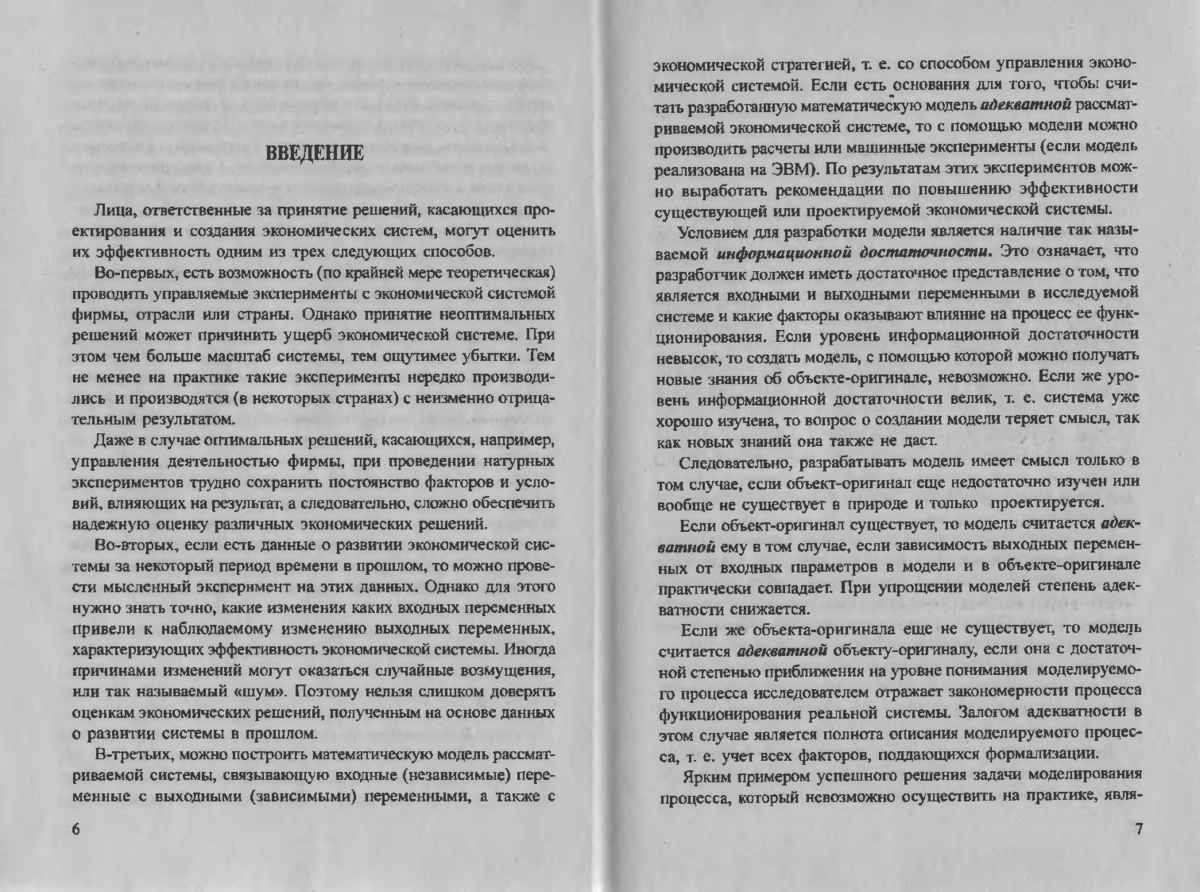 ВВЕДЕНИЕ

Лица, ответственные за принятие решений, касающихся проектирования и создания экономических систем, могут оценить их эффективность одним из трех следующих способов.

Во-первых, есть возможность (по крайней мере теоретическая) проводить управляемые эксперименты с экономической системой фирмы, отрасли или страны. Однако принятие неоптимальных решений может причинить ущерб экономической системе. При этом чем больше масштаб системы, тем ощутимее убытки. Тем не менее на практике такие эксперименты нередко производились и производятся (в некоторых странах) с неизменно отрицательным результатом.

Даже в случае оптимальных решений, касающихся, например, управления деятельностью фирмы, при проведении натурных экспериментов трудно сохранить постоянство факторов и условий, влияющих на результат, а следовательно, сложно обеспечить надежную оценку различных экономических решений.

Во-вторых, если есть данные о развитии экономической системы за некоторый период времени в прошлом, то можно провести мысленный эксперимент на этих данных. Однако для этого нужно знать точно, какие изменения каких входных переменных привели к наблюдаемому изменению выходных переменных, характеризующих эффективность экономической системы. Иногда причинами изменений могут оказаться случайные возмущения, или так называемый «шум». Поэтому нельзя слишком доверять оценкам экономических решений, полученным на основе данных о развитии системы в прошлом.

В-третьих, можно построить математическую модель рассматриваемой системы, связывающую входные (независимые) переменные с выходными (зависимыми) переменными, а также с

6

экономической стратегией, т. е. со способом управления экономической системой. Если есть основания для того, чтобы считать разработанную математическую модель адекватной рассматриваемой экономической системе, то с помощью модели можно производить расчеты или машинные эксперименты (если модель реализована на ЭВМ). По результатам этих экспериментов можно выработать рекомендации по повышению эффективности существующей или проектируемой экономической системы.

Условием для разработки модели является наличие так называемой информационной достаточности. Это означает, что разработчик должен иметь достаточное представление о том, что является входными и выходными переменными в исследуемой системе и какие факторы оказывают влияние на процесс ее функционирования. Если уровень информационной достаточности невысок, то создать модель, с помощью которой можно получать новые знания об объекте-оригинале, невозможно. Если же уровень информационной достаточности велик, т. е. система уже хорошо изучена, то вопрос о создании модели теряет смысл, так как новых знаний она также не даст.

Следовательно, разрабатывать модель имеет смысл только в том случае, если объект-оригинал еще недостаточно изучен или вообще не существует в природе и только проектируется.

Если объект-оригинал существует, то модель считается адекватной ему в том случае, если зависимость выходных переменных от входных параметров в модели и в объекте-оригинале практически совпадает. При упрощении моделей степень адекватности снижается.

Если же объекта-оригинала еще не существует, то модель считается адекватной объекту-оригиналу, если она с достаточной степенью приближения на уровне понимания моделируемого процесса исследователем отражает закономерности процесса функционирования реальной системы. Залогом адекватности в этом случае является полнота описания моделируемого процесса, т. е. учет всех факторов, поддающихся формализации.

Ярким примером успешного решения задачи моделирования процесса, который невозможно осуществить на практике, явля-

7